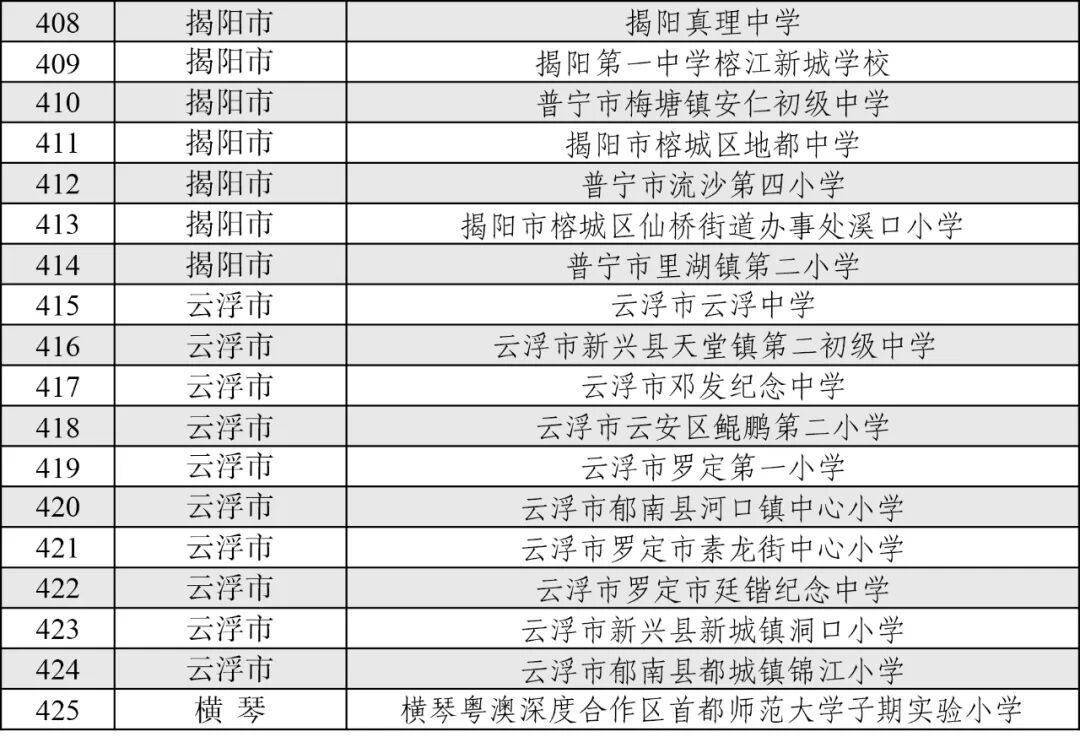 | 408 | 揭阳市 | 揭阳真理中学 |
|---|---|---|
| 409 | 揭阳市 | 揭阳第一中学榕江新城学校 |
| 410 | 揭阳市 | 普宁市梅塘镇安仁初级中学 |
| 411 | 揭阳市 | 揭阳市榕城区地都中学 |
| 412 | 揭阳市 | 普宁市流沙第四小学 |
| 413 | 揭阳市 | 揭阳市榕城区仙桥街道办事处溪口小学 |
| 414 | 揭阳市 | 普宁市里湖镇第二小学 |
| 415 | 云浮市 | 云浮市云浮中学 |
| 416 | 云浮市 | 云浮市新兴县天堂镇第二初级中学 |
| 417 | 云浮市 | 云浮市邓发纪念中学 |
| 418 | 云浮市 | 云浮市云安区鲲鹏第二小学 |
| 419 | 云浮市 | 云浮市罗定第一小学 |
| 420 | 云浮市 | 云浮市郁南县河口镇中心小学 |
| 421 | 云浮市 | 云浮市罗定市素龙街中心小学 |
| 422 | 云浮市 | 云浮市罗定市廷锴纪念中学 |
| 423 | 云浮市 | 云浮市新兴县新城镇洞口小学 |
| 424 | 云浮市 | 云浮市郁南县都城镇锦江小学 |
| 425 | 横 琴 | 横琴粤澳深度合作区首都师范大学子期实验小学 |